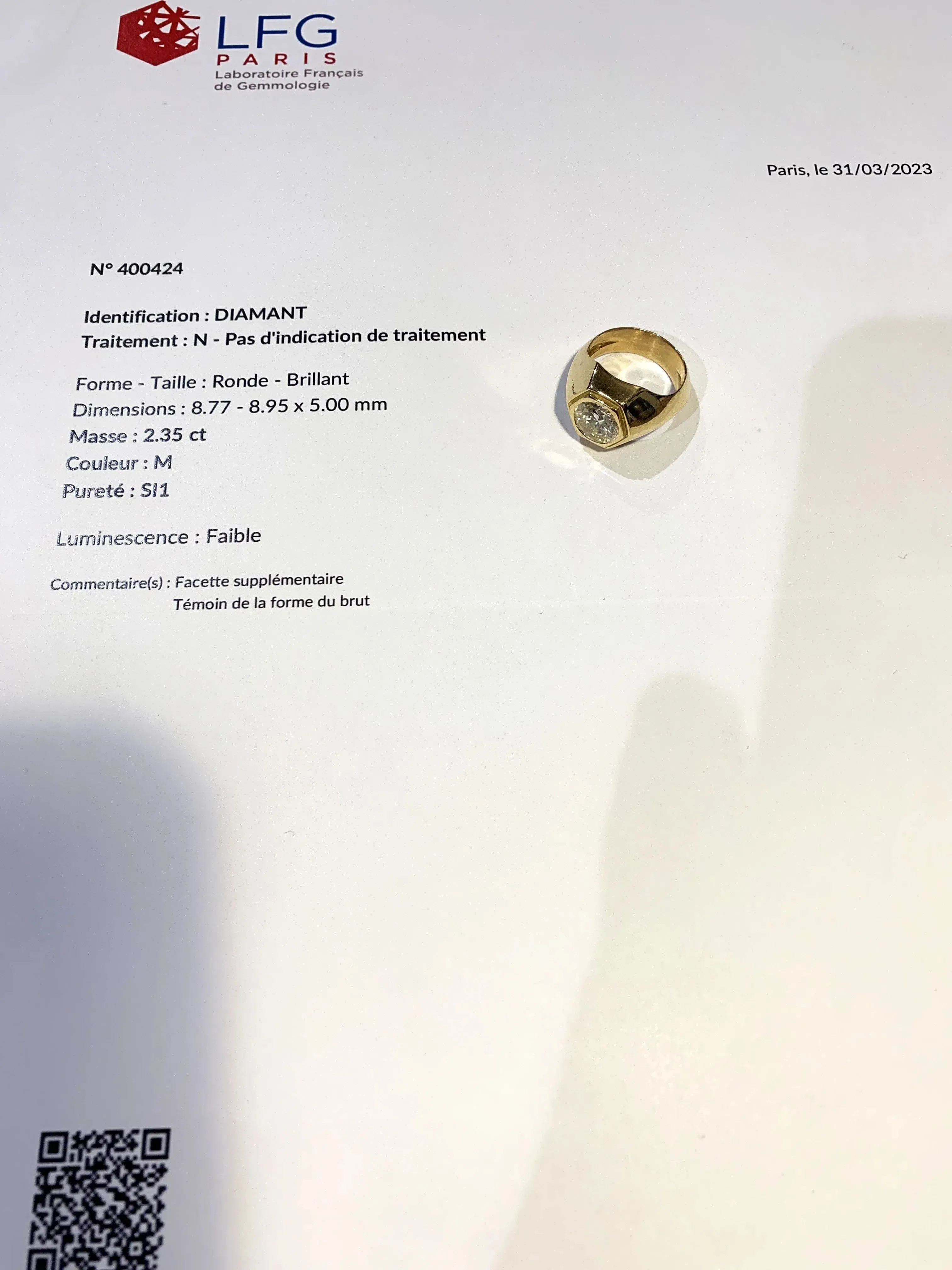 LFG
PARIS
Laboratoire Français
de Gemmologie

Paris, le 31/03/2023

N° 400424

Identification : DIAMANT
Traitement : N - Pas d'indication de traitement

Forme - Taille : Ronde - Brillant
Dimensions : 8.77 - 8.95 x 5.00 mm
Masse : 2.35 ct
Couleur : M
Pureté : SI1

Luminescence : Faible

Commentaire(s) : Facette supplémentaire
Témoin de la forme du brut